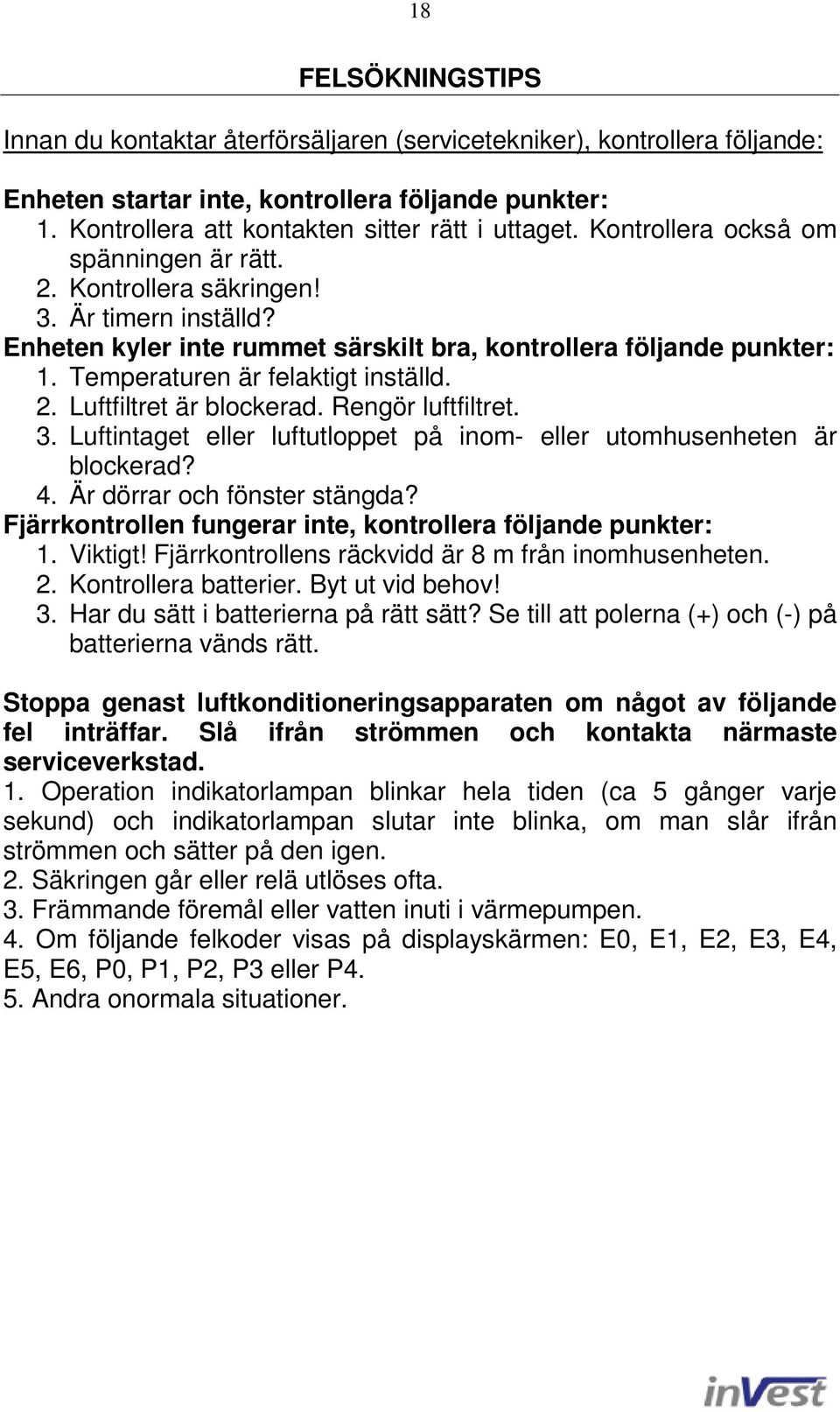 18

FELSÖKNINGSTIPS

Innan du kontaktar återförsäljaren (servicetekniker), kontrollera följande:

Enheten startar inte, kontrollera följande punkter:
1. Kontrollera att kontakten sitter rätt i uttaget. Kontrollera också om spänningen är rätt.
2. Kontrollera säkringen!
3. Är timern inställd?
Enheten kyler inte rummet särskilt bra, kontrollera följande punkter:
1. Temperaturen är felaktigt inställd.
2. Luftfiltret är blockerad. Rengör luftfiltret.
3. Luftintaget eller luftutloppet på inom- eller utomhusenheten är blockerad?
4. Är dörrar och fönster stängda?
Fjärrkontrollen fungerar inte, kontrollera följande punkter:
1. Viktigt! Fjärrkontrollens räckvidd är 8 m från inomhusenheten.
2. Kontrollera batterier. Byt ut vid behov!
3. Har du sätt i batterierna på rätt sätt? Se till att polerna (+) och (-) på batterierna vänds rätt.

Stoppa genast luftkonditioneringsapparaten om något av följande fel inträffar. Slå ifrån strömmen och kontakta närmaste serviceverkstad.
1. Operation indikatorlampan blinkar hela tiden (ca 5 gånger varje sekund) och indikatorlampan slutar inte blinka, om man slår ifrån strömmen och sätter på den igen.
2. Säkringen går eller relä utlöses ofta.
3. Främmande föremål eller vatten inuti i värmepumpen.
4. Om följande felkoder visas på displayskärmen: E0, E1, E2, E3, E4, E5, E6, P0, P1, P2, P3 eller P4.
5. Andra onormala situationer.

inVest